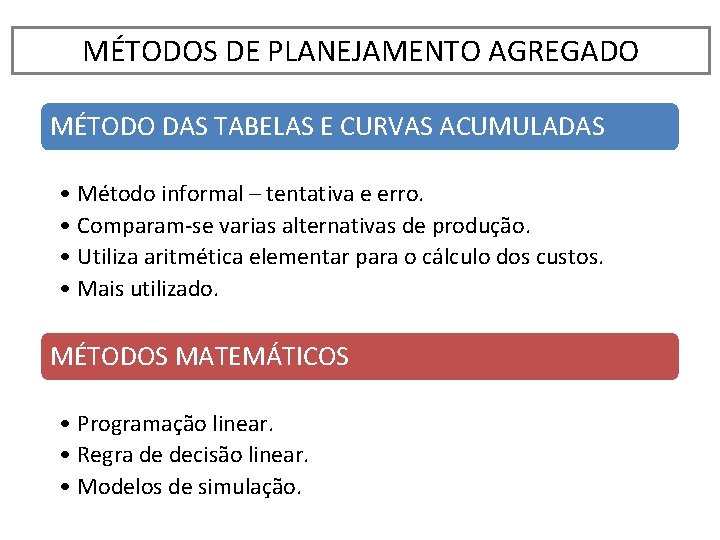 MÉTODOS DE PLANEJAMENTO AGREGADO

MÉTODO DAS TABELAS E CURVAS ACUMULADAS

• Método informal – tentativa e erro.
• Comparam-se varias alternativas de produção.
• Utiliza aritmética elementar para o cálculo dos custos.
• Mais utilizado.

MÉTODOS MATEMÁTICOS

• Programação linear.
• Regra de decisão linear.
• Modelos de simulação.